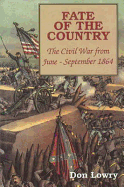 FATE OF THE COUNTRY

The Civil War from June - September 1864

Don Lowry